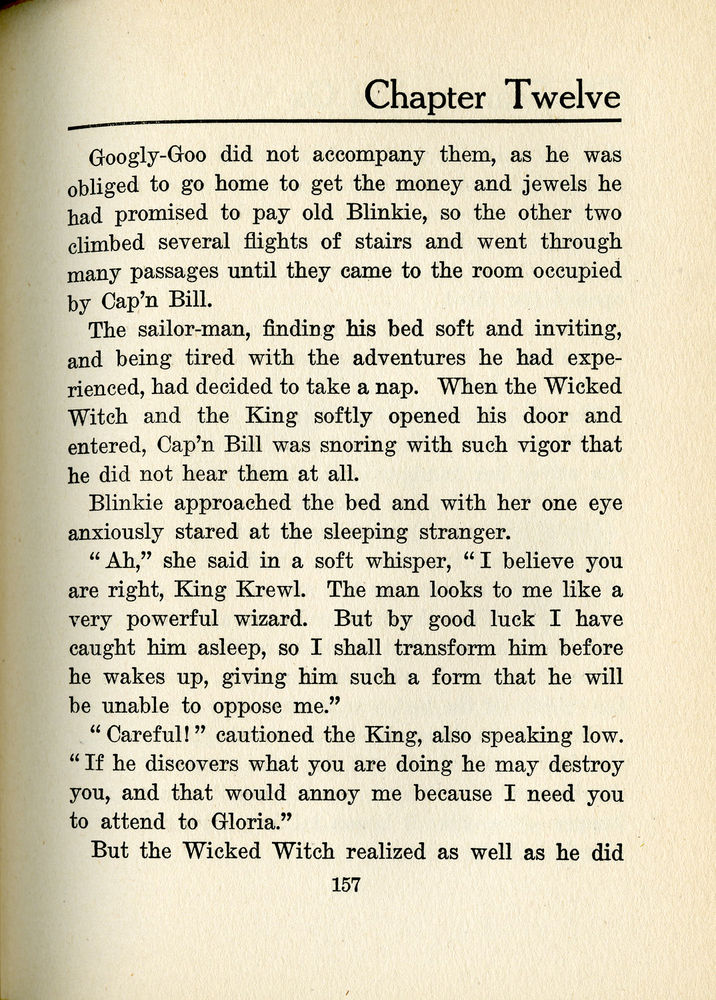 Chapter Twelve

Googly-Goo did not accompany them, as he was obliged to go home to get the money and jewels he had promised to pay old Blinkie, so the other two climbed several flights of stairs and went through many passages until they came to the room occupied by Cap'n Bill.

The sailor-man, finding his bed soft and inviting, and being tired with the adventures he had experienced, had decided to take a nap. When the Wicked Witch and the King softly opened his door and entered, Cap'n Bill was snoring with such vigor that he did not hear them at all.

Blinkie approached the bed and with her one eye anxiously stared at the sleeping stranger.

"Ah," she said in a soft whisper, "I believe you are right, King Krewl. The man looks to me like a very powerful wizard. But by good luck I have caught him asleep, so I shall transform him before he wakes up, giving him such a form that he will be unable to oppose me."

"Careful!" cautioned the King, also speaking low. "If he discovers what you are doing he may destroy you, and that would annoy me because I need you to attend to Gloria."

But the Wicked Witch realized as well as he did

157